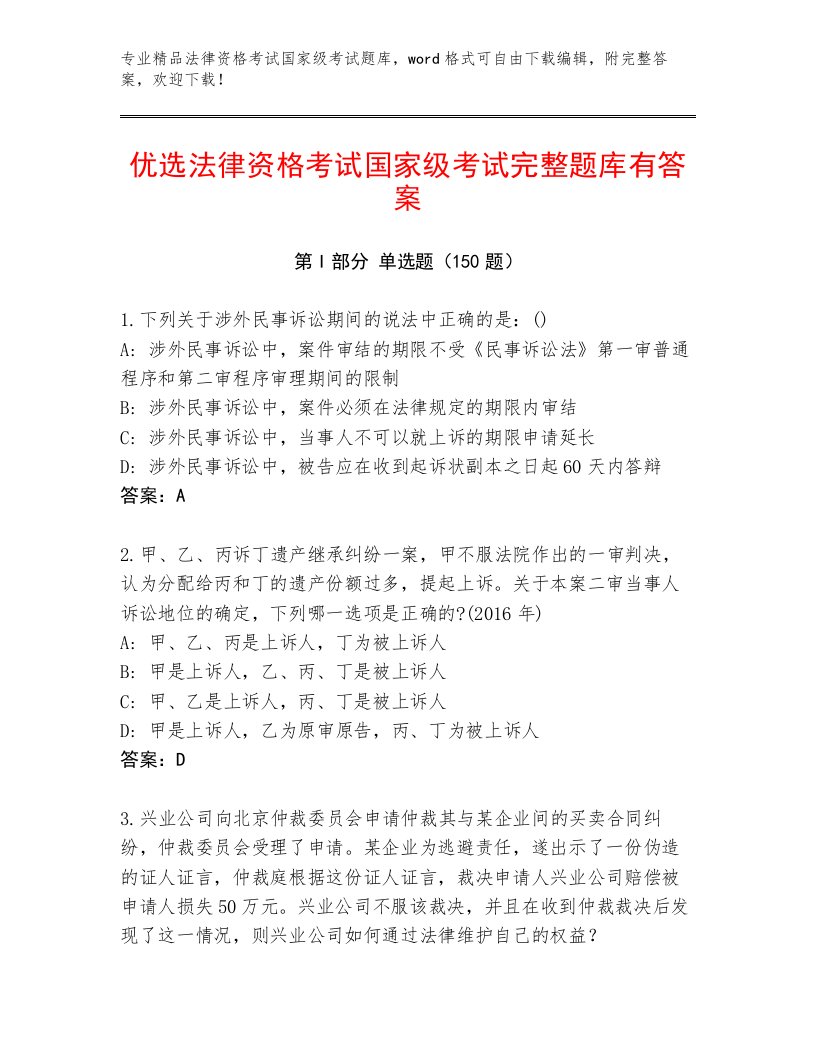 专业精品法律资格考试国家级考试题库，word格式可自由下载编辑，附完整答案，欢迎下载！

优选法律资格考试国家级考试完整题库有答案

第Ⅰ部分 单选题（150题）

1.下列关于涉外民事诉讼期间的说法中正确的是：()
A：涉外民事诉讼中，案件审结的期限不受《民事诉讼法》第一审普通程序和第二审程序审理期间的限制
B：涉外民事诉讼中，案件必须在法律规定的期限内审结
C：涉外民事诉讼中，当事人不可以就上诉的期限申请延长
D：涉外民事诉讼中，被告应在收到起诉状副本之日起60天内答辩
答案：A

2.甲、乙、丙诉丁遗产继承纠纷一案，甲不服法院作出的一审判决，认为分配给丙和丁的遗产份额过多，提起上诉。关于本案二审当事人诉讼地位的确定，下列哪一选项是正确的?(2016年)
A：甲、乙、丙是上诉人，丁为被上诉人
B：甲是上诉人，乙、丙、丁是被上诉人
C：甲、乙是上诉人，丙、丁是被上诉人
D：甲是上诉人，乙为原审原告，丙、丁为被上诉人
答案：D

3.兴业公司向北京仲裁委员会申请仲裁其与某企业间的买卖合同纠纷，仲裁委员会受理了申请。某企业为逃避责任，遂出示了一份伪造的证人证言，仲裁庭根据这份证人证言，裁决申请人兴业公司赔偿被申请人损失50万元。兴业公司不服该裁决，并且在收到仲裁裁决后发现了这一情况，则兴业公司如何通过法律维护自己的权益？